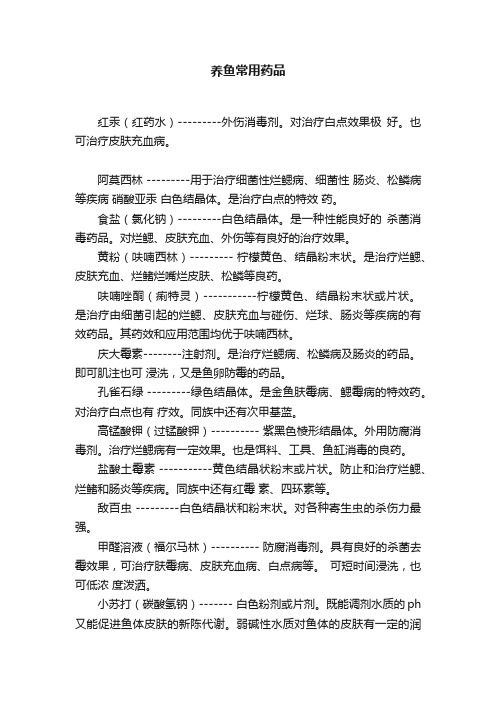 养鱼常用药品

红汞（红药水）---------外伤消毒剂。对治疗白点效果极 好。也可治疗皮肤充血病。

阿莫西林 ---------用于治疗细菌性烂鳃病、细菌性 肠炎、松鳞病等疾病 硝酸亚汞 白色结晶体。是治疗白点的特效 药。

食盐（氯化钠）---------白色结晶体。是一种性能良好的 杀菌消毒药品。对烂鳃、皮肤充血、外伤等有良好的治疗效果。

黄粉（呋喃西林）--------- 柠檬黄色、结晶粉末状。是治疗烂鳃、皮肤充血、烂鳍烂嘴烂皮肤、松鳞等良药。

呋喃唑酮（痢特灵）-----------柠檬黄色、结晶粉末状或片状。是治疗由细菌引起的烂鳃、皮肤充血与碰伤、烂球、肠炎等疾病的有效药品。其药效和应用范围均优于呋喃西林。

庆大霉素--------注射剂。是治疗烂鳃病、松鳞病及肠炎的药品。即可肌注也可 浸洗，又是鱼卵防霉的药品。

孔雀石绿 ---------绿色结晶体。是金鱼肤霉病、鳃霉病的特效药。对治疗白点也有 疗效。同族中还有次甲基蓝。

高锰酸钾（过锰酸钾）---------- 紫黑色棱形结晶体。外用防腐消毒剂。治疗烂鳃病有一定效果。也是饵料、工具、鱼缸消毒的良药。

盐酸土霉素 -----------黄色结晶状粉末或片状。防止和治疗烂鳃、烂鳍和肠炎等疾病。同族中还有红霉 素、四环素等。

敌百虫 ---------白色结晶状和粉末状。对各种寄生虫的杀伤力最强。

甲醛溶液（福尔马林）---------- 防腐消毒剂。具有良好的杀菌去霉效果，可治疗肤霉病、皮肤充血病、白点病等。 可短时间浸洗，也可低浓 度泼洒。

小苏打（碳酸氢钠）------- 白色粉剂或片剂。既能调剂水质的 ph 又能促进鱼体皮肤的新陈代谢。弱碱性水质对鱼体的皮肤有一定的润